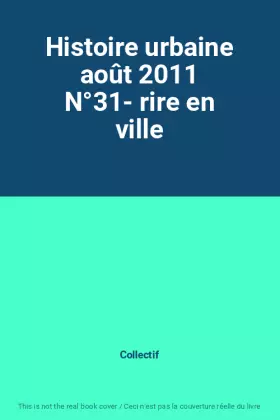 Histoire urbaine août 2011 N°31- rire en ville

Collectif

This is not the real book cover / Ceci n'est pas la couverture réelle du livre